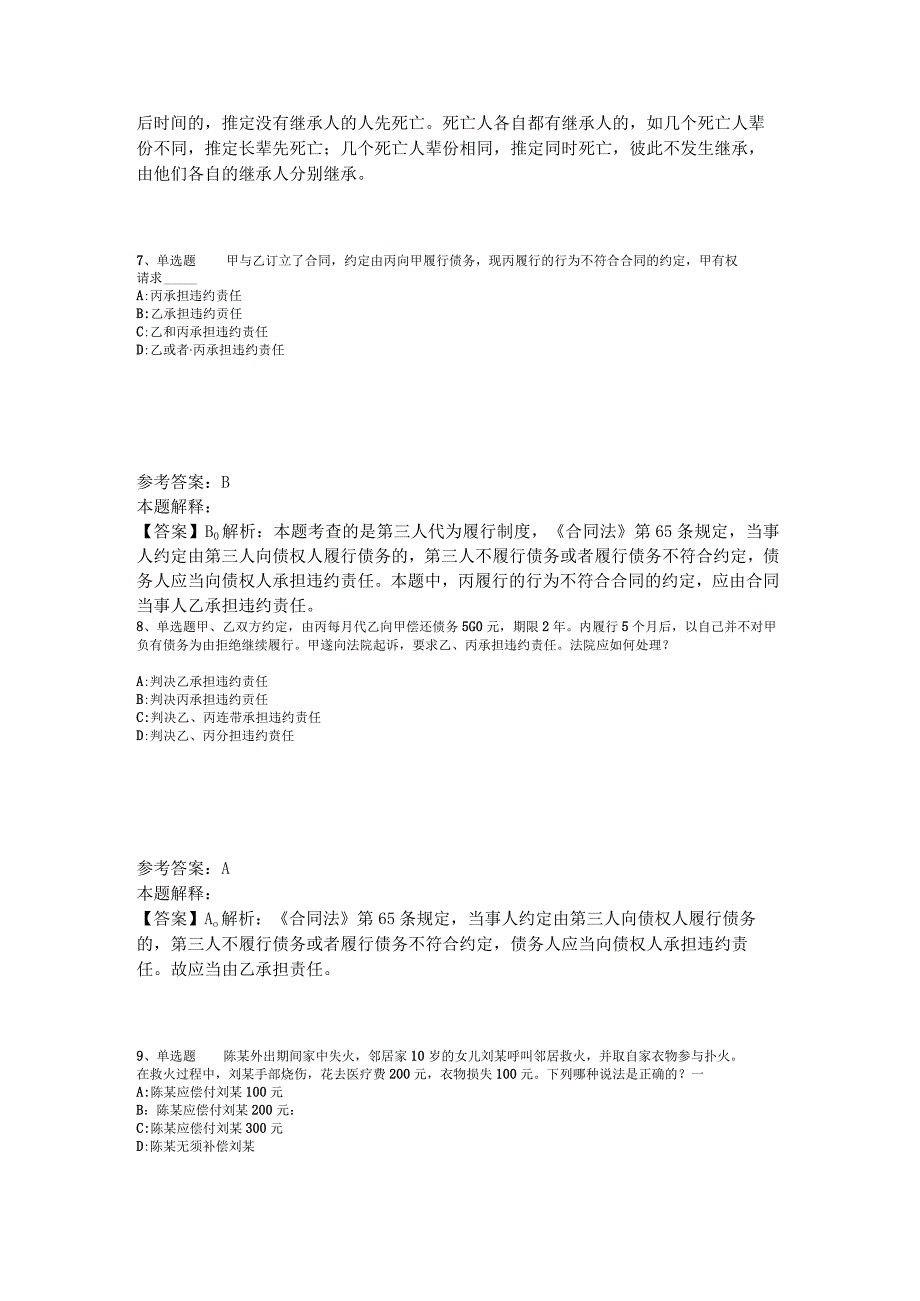 后时间的，推定没有继承人的人先死亡。死亡人各自都有继承人的，如几个死亡人辈份不同，推定长辈先死亡；几个死亡人辈份相同，推定同时死亡，彼此不发生继承，由他们各自的继承人分别继承。

7、单选题　　甲与乙订立了合同，约定由丙向甲履行债务，现丙履行的行为不符合合同的约定，甲有权请求____
A:丙承担违约责任
B:乙承担违约责任
C:乙和丙承担违约责任
D:乙或者·丙承担违约责任

参考答案：B
本题解释：
【答案】B。解析：本题考查的是第三人代为履行制度，《合同法》第65条规定，当事人约定由第三人向债权人履行债务的，第三人不履行债务或者履行债务不符合约定，债务人应当向债权人承担违约责任。本题中，丙履行的行为不符合合同的约定，应由合同当事人乙承担违约责任。
8、单选题甲、乙双方约定，由丙每月代乙向甲偿还债务5G0元，期限2年。内履行5个月后，以自己并不对甲负有债务为由拒绝继续履行。甲遂向法院起诉，要求乙、丙承担违约责任。法院应如何处理？

A:判决乙承担违约责任
B:判决丙承担违约责任
C:判决乙、丙连带承担违约责任
D:判决乙、丙分担违约责任

参考答案：A
本题解释：
【答案】A。解析：《合同法》第65条规定，当事人约定由第三人向债权人履行债务的，第三人不履行债务或者履行债务不符合约定，债务人应当向债权人承担违约责任。故应当由乙承担责任。

9、单选题　　陈某外出期间家中失火，邻居家10岁的女儿刘某呼叫邻居救火，并取自家衣物参与扑火。在救火过程中，刘某手部烧伤，花去医疗费200元，衣物损失100元。下列哪种说法是正确的？一
A:陈某应偿付刘某100元
B：陈某应偿付刘某200元：
C:陈某应偿付刘某300元
D:陈某无须补偿刘某